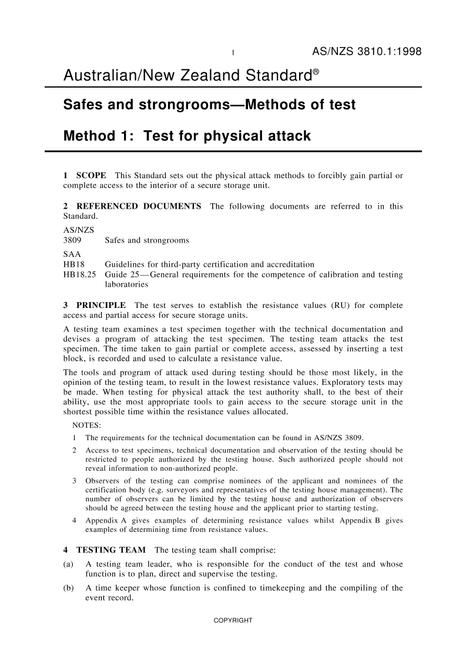 1 AS/NZS 3810.1:1998

Australian/New Zealand Standard®

Safes and strongrooms—Methods of test

Method 1: Test for physical attack

1 SCOPE This Standard sets out the physical attack methods to forcibly gain partial or complete access to the interior of a secure storage unit.

2 REFERENCED DOCUMENTS The following documents are referred to in this Standard.

AS/NZS
3809 Safes and strongrooms

SAA
HB18 Guidelines for third-party certification and accreditation
HB18.25 Guide 25—General requirements for the competence of calibration and testing laboratories

3 PRINCIPLE The test serves to establish the resistance values (RU) for complete access and partial access for secure storage units.

A testing team examines a test specimen together with the technical documentation and devises a program of attacking the test specimen. The testing team attacks the test specimen. The time taken to gain partial or complete access, assessed by inserting a test block, is recorded and used to calculate a resistance value.

The tools and program of attack used during testing should be those most likely, in the opinion of the testing team, to result in the lowest resistance values. Exploratory tests may be made. When testing for physical attack the test authority shall, to the best of their ability, use the most appropriate tools to gain access to the secure storage unit in the shortest possible time within the resistance values allocated.

NOTES:

1 The requirements for the technical documentation can be found in AS/NZS 3809.

2 Access to test specimens, technical documentation and observation of the testing should be restricted to people authorized by the testing house. Such authorized people should not reveal information to non-authorized people.

3 Observers of the testing can comprise nominees of the applicant and nominees of the certification body (e.g. surveyors and representatives of the testing house management). The number of observers can be limited by the testing house and authorization of observers should be agreed between the testing house and the applicant prior to starting testing.

4 Appendix A gives examples of determining resistance values whilst Appendix B gives examples of determining time from resistance values.

4 TESTING TEAM The testing team shall comprise:

(a) A testing team leader, who is responsible for the conduct of the test and whose function is to plan, direct and supervise the testing.

(b) A time keeper whose function is confined to timekeeping and the compiling of the event record.

COPYRIGHT